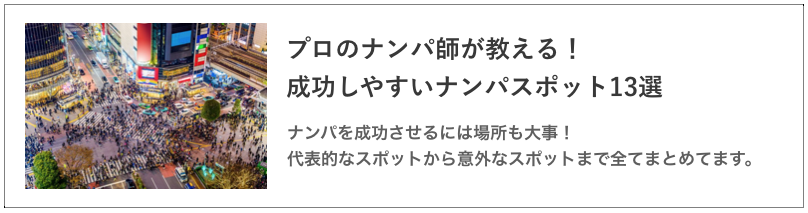 プロのナンパ師が教える！
成功しやすいナンパスポット13選

ナンパを成功させるには場所も大事！
代表的なスポットから意外なスポットまで全てまとめてます。